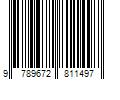 9 789672 811497